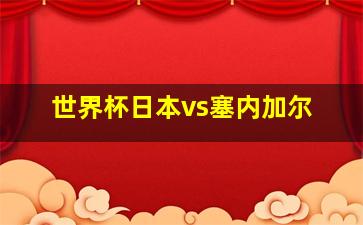 世界杯日本vs塞内加尔